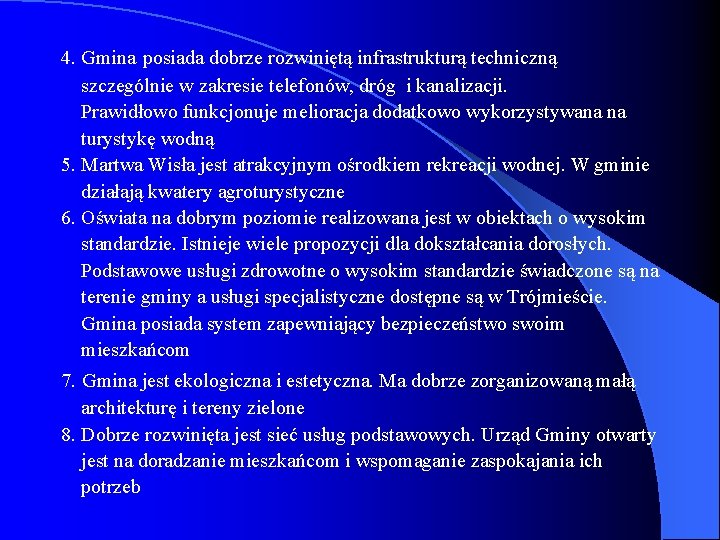 4. Gmina posiada dobrze rozwiniętą infrastrukturą techniczną szczególnie w zakresie telefonów, dróg i kanalizacji. Prawidłowo funkcjonuje melioracja dodatkowo wykorzystywana na turystykę wodną

5. Martwa Wisła jest atrakcyjnym ośrodkiem rekreacji wodnej. W gminie działają kwatery agroturystyczne

6. Oświata na dobrym poziomie realizowana jest w obiektach o wysokim standardzie. Istnieje wiele propozycji dla dokształcania dorosłych. Podstawowe usługi zdrowotne o wysokim standardzie świadczone są na terenie gminy a usługi specjalistyczne dostępne są w Trójmieście. Gmina posiada system zapewniający bezpieczeństwo swoim mieszkańcom

7. Gmina jest ekologiczna i estetyczna. Ma dobrze zorganizowaną małą architekturę i tereny zielone

8. Dobrze rozwinięta jest sieć usług podstawowych. Urząd Gminy otwarty jest na doradzanie mieszkańcom i wspomaganie zaspokajania ich potrzeb